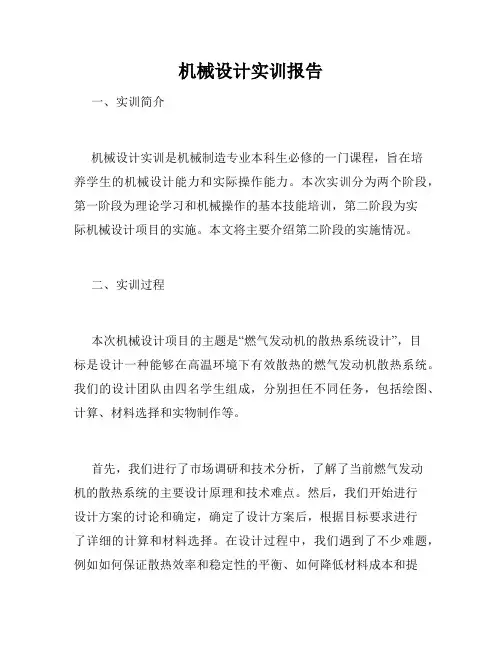 机械设计实训报告

一、实训简介

机械设计实训是机械制造专业本科生必修的一门课程，旨在培养学生的机械设计能力和实际操作能力。本次实训分为两个阶段，第一阶段为理论学习和机械操作的基本技能培训，第二阶段为实际机械设计项目的实施。本文将主要介绍第二阶段的实施情况。

二、实训过程

本次机械设计项目的主题是“燃气发动机的散热系统设计”，目标是设计一种能够在高温环境下有效散热的燃气发动机散热系统。我们的设计团队由四名学生组成，分别担任不同任务，包括绘图、计算、材料选择和实物制作等。

首先，我们进行了市场调研和技术分析，了解了当前燃气发动机的散热系统的主要设计原理和技术难点。然后，我们开始进行设计方案的讨论和确定，确定了设计方案后，根据目标要求进行了详细的计算和材料选择。在设计过程中，我们遇到了不少难题，例如如何保证散热效率和稳定性的平衡、如何降低材料成本和提